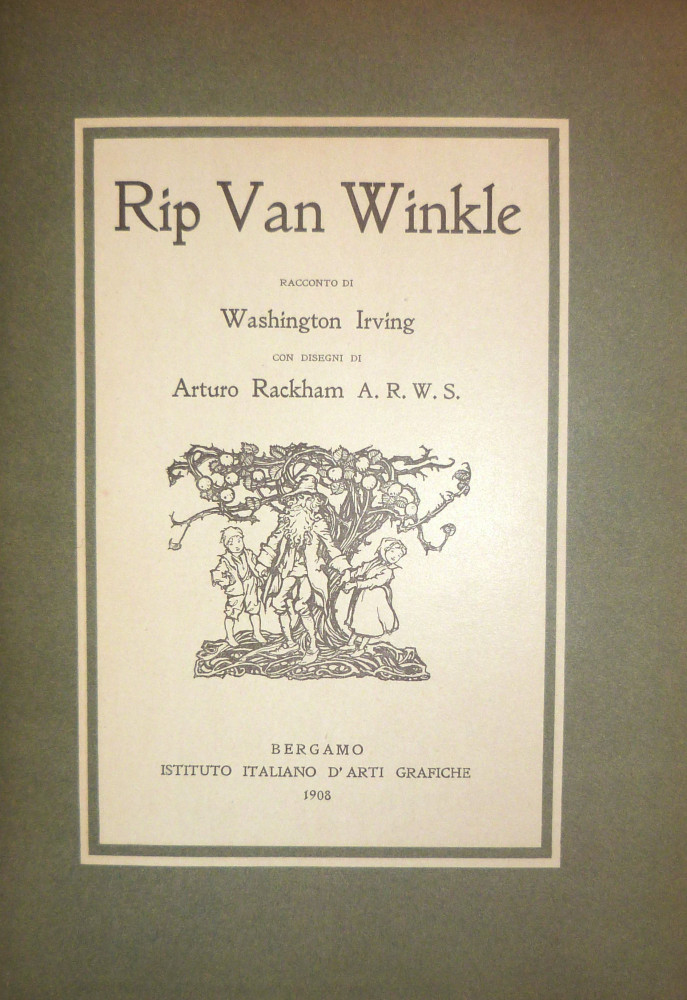 Rip Van Winkle

RACCONTO DI

Washington Irving

CON DISEGNI DI

Arturo Rackham A. R. W. S.

BERGAMO
ISTITUTO ITALIANO D'ARTI GRAFICHE
1908